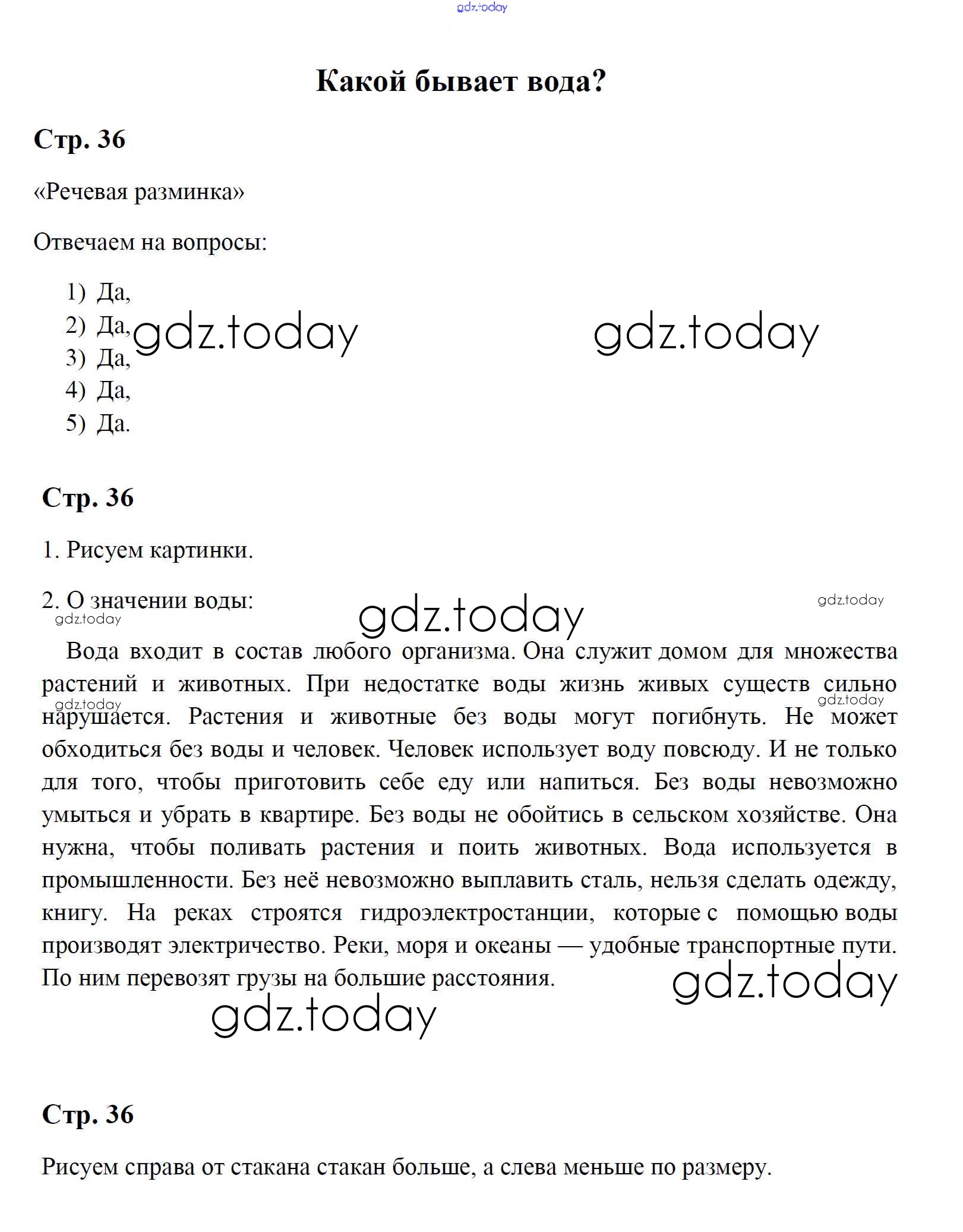 gdz.today

Какой бывает вода?

Стр. 36

«Речевая разминка»

Отвечаем на вопросы:

1) Да,
2) Да,
3) Да,
4) Да,
5) Да.

gdz.today gdz.today

Стр. 36

1. Рисуем картинки.

2. О значении воды:

gdz.today gdz.today gdz.today

Вода входит в состав любого организма. Она служит домом для множества растений и животных. При недостатке воды жизнь живых существ сильно нарушается. Растения и животные без воды могут погибнуть. Не может обходиться без воды и человек. Человек использует воду повсюду. И не только для того, чтобы приготовить себе еду или напиться. Без воды невозможно умыться и убрать в квартире. Без воды не обойтись в сельском хозяйстве. Она нужна, чтобы поливать растения и поить животных. Вода используется в промышленности. Без неё невозможно выплавить сталь, нельзя сделать одежду, книгу. На реках строятся гидроэлектростанции, которые с помощью воды производят электричество. Реки, моря и океаны — удобные транспортные пути. По ним перевозят грузы на большие расстояния.

gdz.today gdz.today gdz.today gdz.today

Стр. 36

Рисуем справа от стакана стакан больше, а слева меньше по размеру.